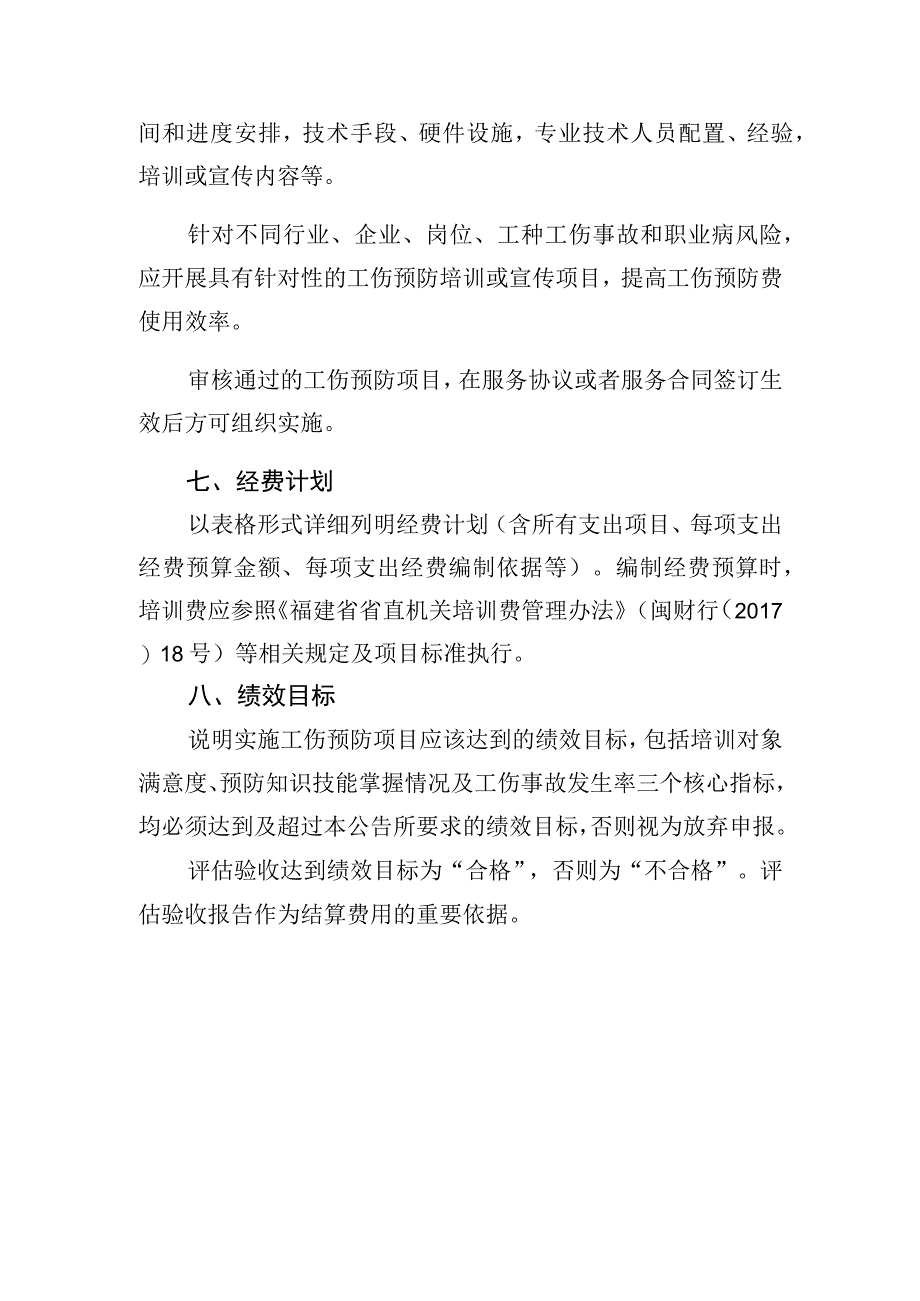 间和进度安排，技术手段、硬件设施，专业技术人员配置、经验，培训或宣传内容等。

针对不同行业、企业、岗位、工种工伤事故和职业病风险，应开展具有针对性的工伤预防培训或宣传项目，提高工伤预防费使用效率。

审核通过的工伤预防项目，在服务协议或者服务合同签订生效后方可组织实施。

七、经费计划

以表格形式详细列明经费计划（含所有支出项目、每项支出经费预算金额、每项支出经费编制依据等）。编制经费预算时，培训费应参照《福建省省直机关培训费管理办法》（闽财行（2017）18号）等相关规定及项目标准执行。

八、绩效目标

说明实施工伤预防项目应该达到的绩效目标，包括培训对象满意度、预防知识技能掌握情况及工伤事故发生率三个核心指标，均必须达到及超过本公告所要求的绩效目标，否则视为放弃申报。

评估验收达到绩效目标为“合格”，否则为“不合格”。评估验收报告作为结算费用的重要依据。